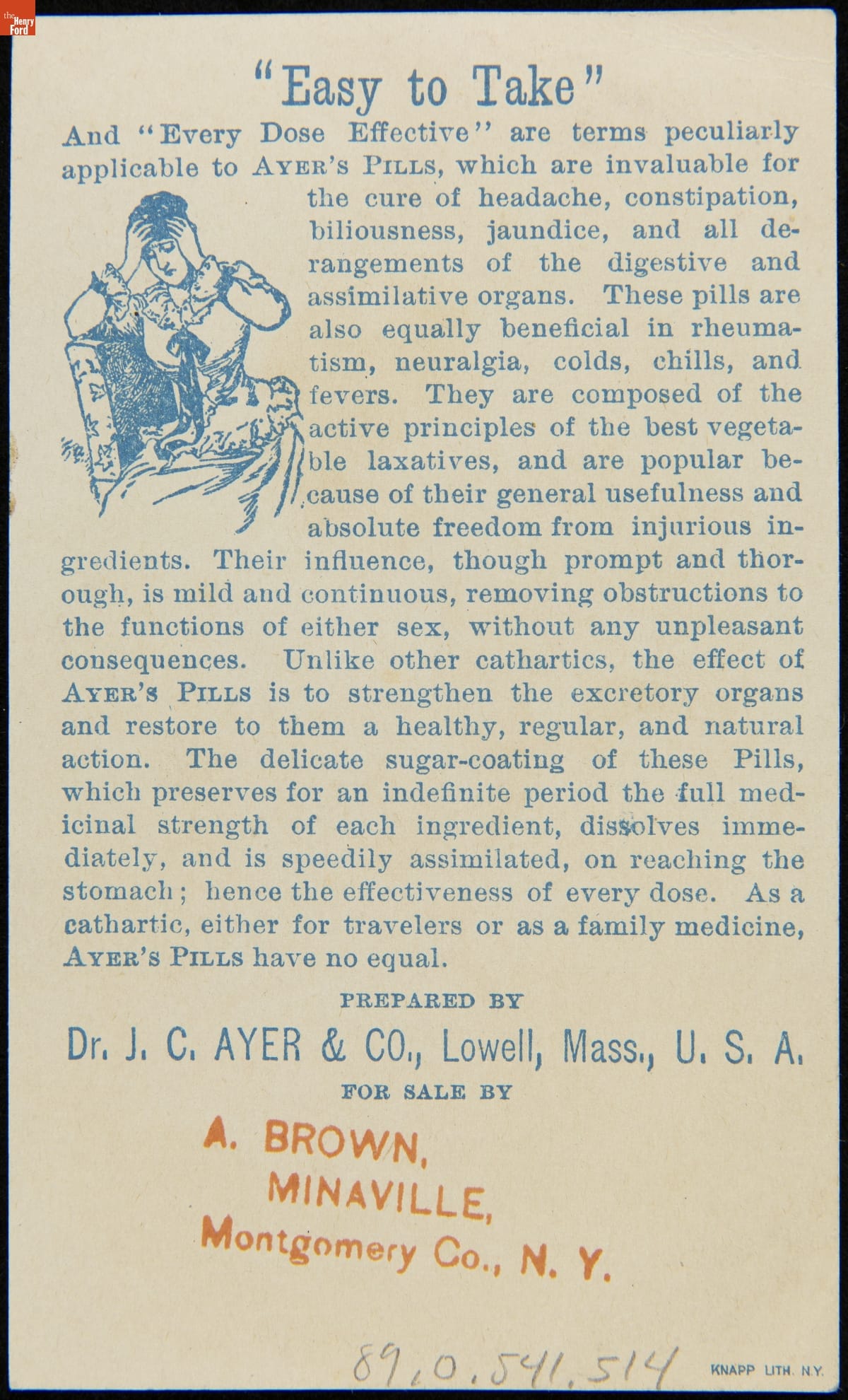 the Henry Ford

"Easy to Take"

And "Every Dose Effective" are terms peculiarly applicable to AYER'S PILLS, which are invaluable for the cure of headache, constipation, biliousness, jaundice, and all derangements of the digestive and assimilative organs. These pills are also equally beneficial in rheumatism, neuralgia, colds, chills, and fevers. They are composed of the active principles of the best vegetable laxatives, and are popular because of their general usefulness and absolute freedom from injurious ingredients. Their influence, though prompt and thorough, is mild and continuous, removing obstructions to the functions of either sex, without any unpleasant consequences. Unlike other cathartics, the effect of AYER'S PILLS is to strengthen the excretory organs and restore to them a healthy, regular, and natural action. The delicate sugar-coating of these Pills, which preserves for an indefinite period the full medicinal strength of each ingredient, dissolves immediately, and is speedily assimilated, on reaching the stomach; hence the effectiveness of every dose. As a cathartic, either for travelers or as a family medicine, AYER'S PILLS have no equal.

PREPARED BY

Dr. J. C. AYER & CO., Lowell, Mass., U. S. A.

FOR SALE BY

A. BROWN,
MINAVILLE,
Montgomery Co., N. Y.

89.0.541.514

KNAPP LITH. N.Y.